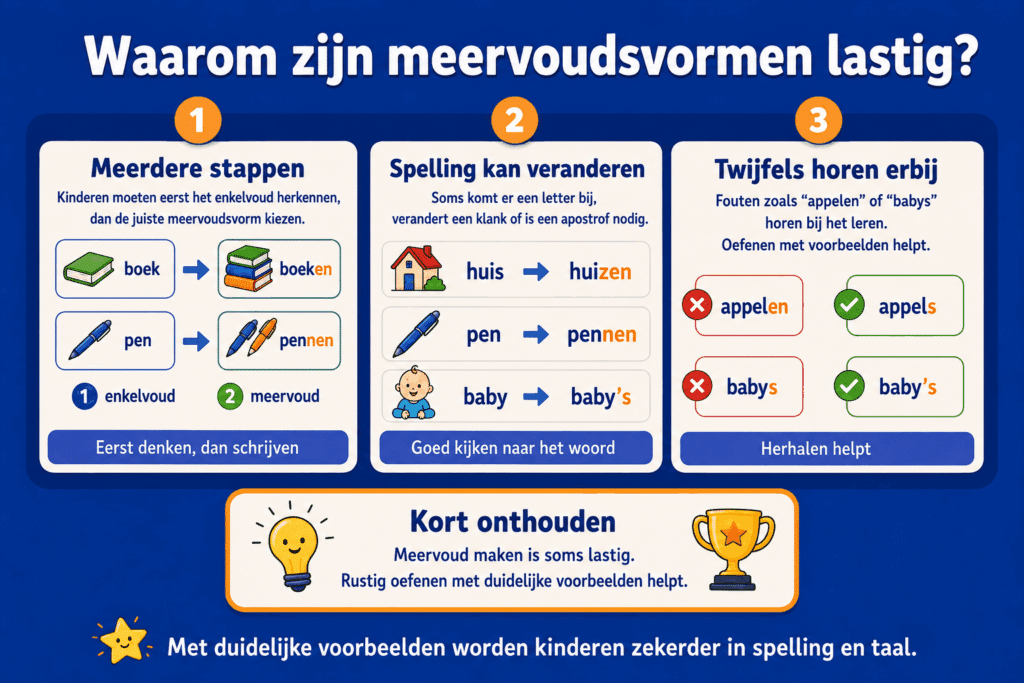 Waarom zijn meervoudsvormen lastig?

1

Meerdere stappen

Kinderen moeten eerst het enkelvoud herkennen, dan de juiste meervoudsvorm kiezen.

boek → boeken

pen → pennen

1 enkelvoud 2 meervoud

Eerst denken, dan schrijven

2

Spelling kan veranderen

Soms komt er een letter bij, verandert een klank of is een apostrof nodig.

huis → huizen

pen → pennen

baby → baby's

Goed kijken naar het woord

3

Twijfels horen erbij

Fouten zoals "appelen" of "babys" horen bij het leren. Oefenen met voorbeelden helpt.

appelen

appels

babys

baby's

Herhalen helpt

Kort onthouden

Meervoud maken is soms lastig. Rustig oefenen met duidelijke voorbeelden helpt.

Met duidelijke voorbeelden worden kinderen zekerder in spelling en taal.